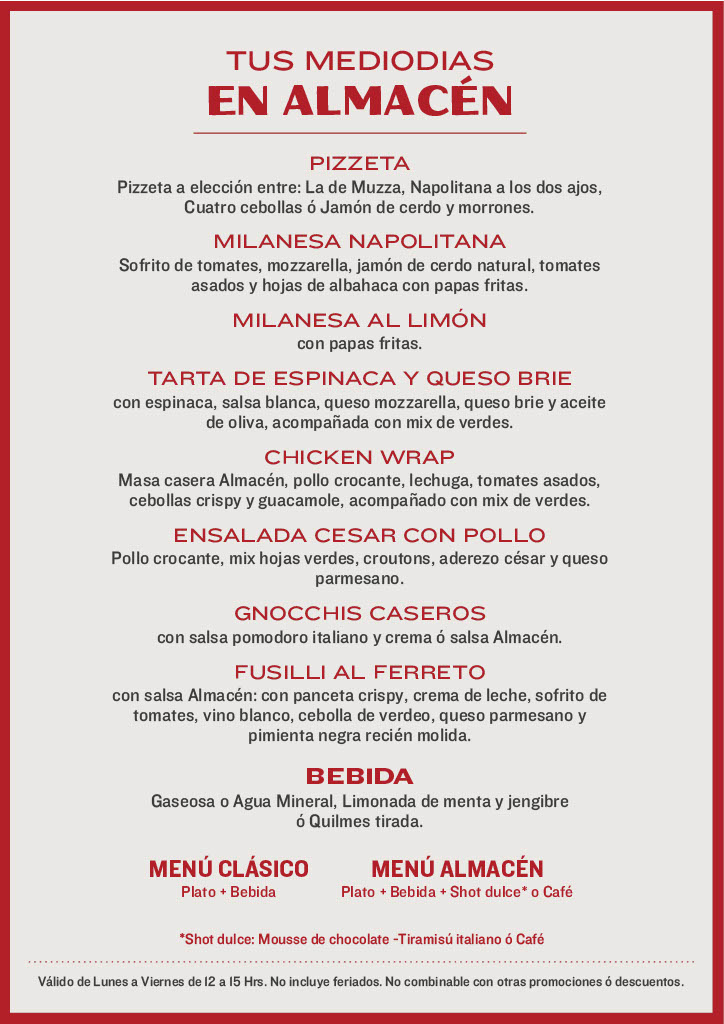 TUS MEDIODIAS
EN ALMACÉN

PIZZETA
Pizzeta a elección entre: La de Muzza, Napolitana a los dos ajos, Cuatro cebollas ó Jamón de cerdo y morrones.

MILANESA NAPOLITANA
Sofrito de tomates, mozzarella, jamón de cerdo natural, tomates asados y hojas de albahaca con papas fritas.

MILANESA AL LIMÓN
con papas fritas.

TARTA DE ESPINACA Y QUESO BRIE
con espinaca, salsa blanca, queso mozzarella, queso brie y aceite de oliva, acompañada con mix de verdes.

CHICKEN WRAP
Masa casera Almacén, pollo crocante, lechuga, tomates asados, cebollas crispy y guacamole, acompañado con mix de verdes.

ENSALADA CESAR CON POLLO
Pollo crocante, mix hojas verdes, croutons, aderezo césar y queso parmesano.

GNOCCHIS CASEROS
con salsa pomodoro italiano y crema ó salsa Almacén.

FUSILLI AL FERRETO
con salsa Almacén: con panceta crispy, crema de leche, sofrito de tomates, vino blanco, cebolla de verdeo, queso parmesano y pimienta negra recién molida.

BEBIDA
Gaseosa o Agua Mineral, Limonada de menta y jengibre ó Quilmes tirada.

MENÚ CLÁSICO
Plato + Bebida

MENÚ ALMACÉN
Plato + Bebida + Shot dulce* o Café

*Shot dulce: Mousse de chocolate -Tiramisú italiano ó Café

Válido de Lunes a Viernes de 12 a 15 Hrs. No incluye feriados. No combinable con otras promociones ó descuentos.